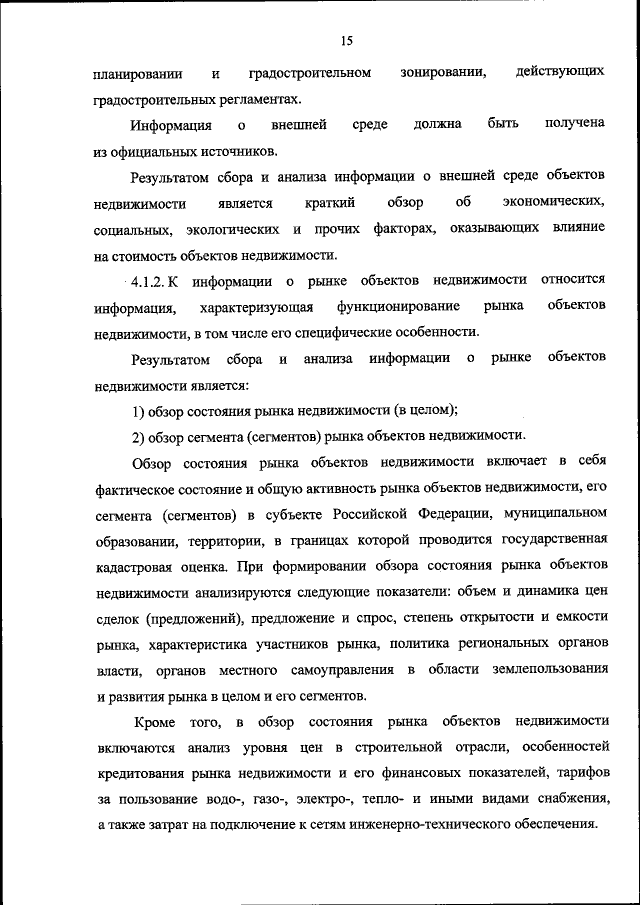 15

планировании и градостроительном зонировании, действующих градостроительных регламентах.

Информация о внешней среде должна быть получена из официальных источников.

Результатом сбора и анализа информации о внешней среде объектов недвижимости является краткий обзор об экономических, социальных, экологических и прочих факторах, оказывающих влияние на стоимость объектов недвижимости.

4.1.2. К информации о рынке объектов недвижимости относится информация, характеризующая функционирование рынка объектов недвижимости, в том числе его специфические особенности.

Результатом сбора и анализа информации о рынке объектов недвижимости является:

1) обзор состояния рынка недвижимости (в целом);

2) обзор сегмента (сегментов) рынка объектов недвижимости.

Обзор состояния рынка объектов недвижимости включает в себя фактическое состояние и общую активность рынка объектов недвижимости, его сегмента (сегментов) в субъекте Российской Федерации, муниципальном образовании, территории, в границах которой проводится государственная кадастровая оценка. При формировании обзора состояния рынка объектов недвижимости анализируются следующие показатели: объем и динамика цен сделок (предложений), предложение и спрос, степень открытости и емкости рынка, характеристика участников рынка, политика региональных органов власти, органов местного самоуправления в области землепользования и развития рынка в целом и его сегментов.

Кроме того, в обзор состояния рынка объектов недвижимости включаются анализ уровня цен в строительной отрасли, особенностей кредитования рынка недвижимости и его финансовых показателей, тарифов за пользование водо-, газо-, электро-, тепло- и иными видами снабжения, а также затрат на подключение к сетям инженерно-технического обеспечения.